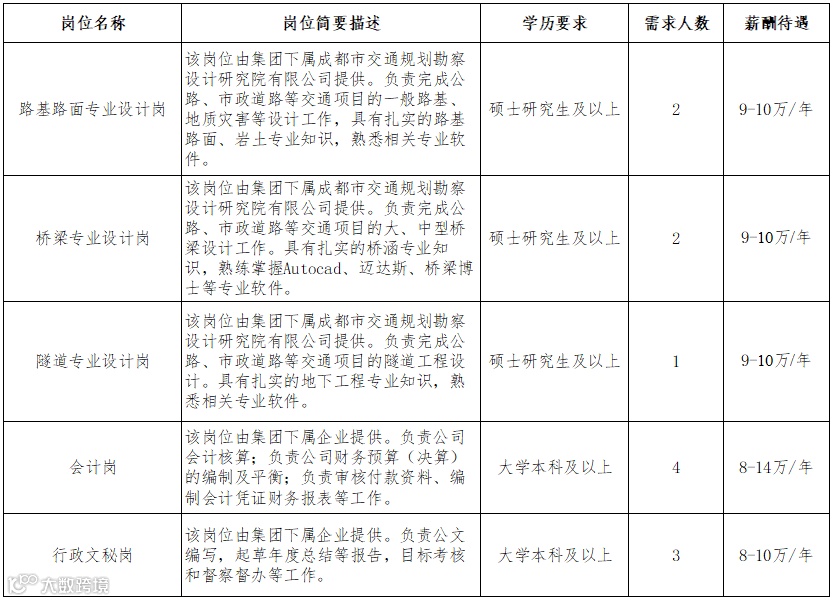 | 岗位名称 | 岗位简要描述 | 学历要求 | 需求人数 | 薪酬待遇 |
|---|---|---|---|---|
| 路基路面专业设计岗 | 该岗位由集团下属成都市交通规划勘察设计研究院有限公司提供。负责完成公路、市政道路等交通项目的一般路基、地质灾害等设计工作，具有扎实的路基路面、岩土专业知识，熟悉相关专业软件。 | 硕士研究生及以上 | 2 | 9-10万/年 |
| 桥梁专业设计岗 | 该岗位由集团下属成都市交通规划勘察设计研究院有限公司提供。负责完成公路、市政道路等交通项目的大、中型桥梁设计工作。具有扎实的桥涵专业知识，熟练掌握Autocad、迈达斯、桥梁博士等专业软件。 | 硕士研究生及以上 | 2 | 9-10万/年 |
| 隧道专业设计岗 | 该岗位由集团下属成都市交通规划勘察设计研究院有限公司提供。负责完成公路、市政道路等交通项目的隧道工程设计。具有扎实的地下工程专业知识，熟悉相关专业软件。 | 硕士研究生及以上 | 1 | 9-10万/年 |
| 会计岗 | 该岗位由集团下属企业提供。负责公司会计核算；负责公司财务预算（决算）的编制及平衡；负责审核付款资料、编制会计凭证财务报表等工作。 | 大学本科及以上 | 4 | 8-14万/年 |
| 行政文秘岗 | 该岗位由集团下属企业提供。负责公文编写，起草年度总结等报告，目标考核和督察督办等工作。 | 大学本科及以上 | 3 | 8-10万/年 |

大数跨境